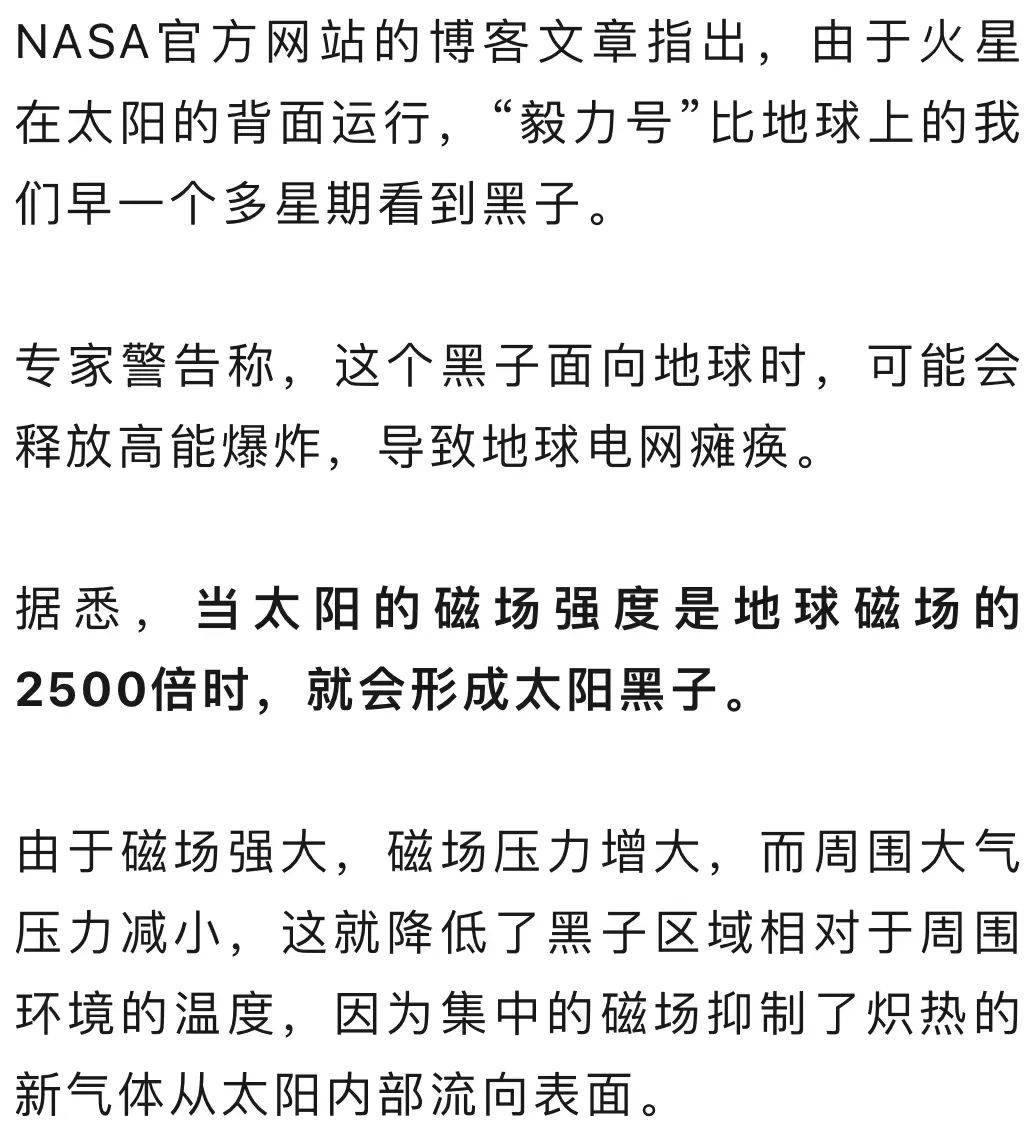 NASA官方网站的博客文章指出，由于火星在太阳的背面运行，“毅力号”比地球上的我们早一个多星期看到黑子。

专家警告称，这个黑子面向地球时，可能会释放高能爆炸，导致地球电网瘫痪。

据悉，当太阳的磁场强度是地球磁场的2500倍时，就会形成太阳黑子。

由于磁场强大，磁场压力增大，而周围大气压力减小，这就降低了黑子区域相对于周围环境的温度，因为集中的磁场抑制了炽热的新气体从太阳内部流向表面。